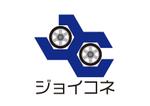 ジョイコネ